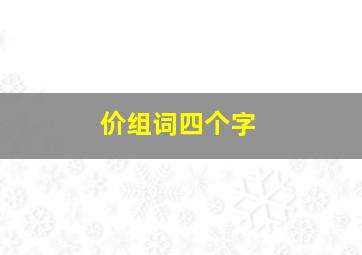 价组词四个字